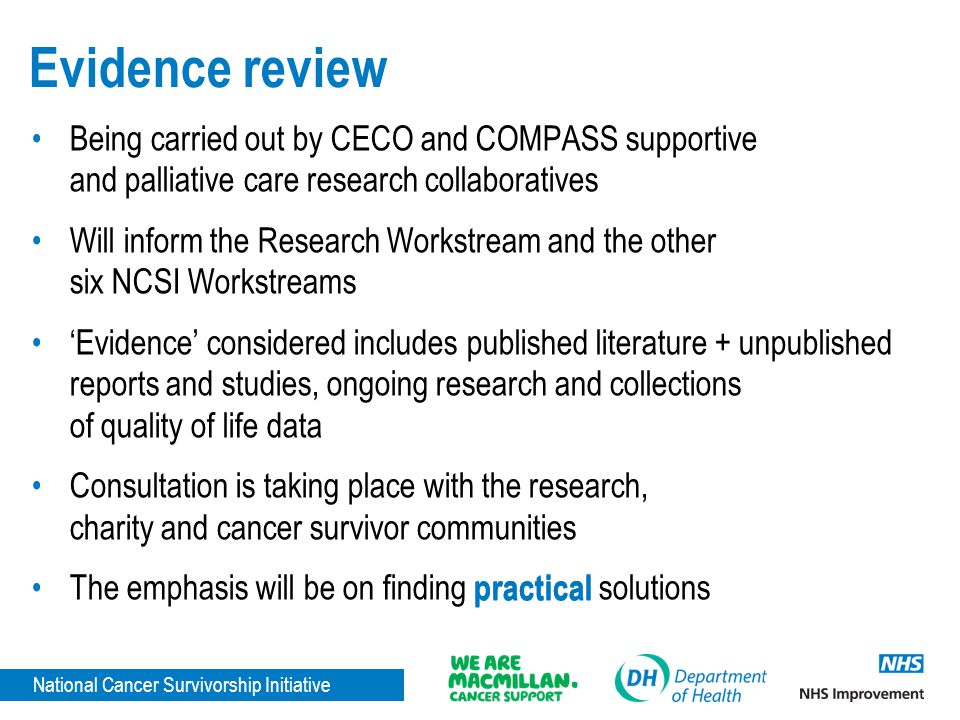 Evidence review

• Being carried out by CECO and COMPASS supportive and palliative care research collaboratives

• Will inform the Research Workstream and the other six NCSI Workstreams

• ‘Evidence’ considered includes published literature + unpublished reports and studies, ongoing research and collections of quality of life data

• Consultation is taking place with the research, charity and cancer survivor communities

• The emphasis will be on finding practical solutions

National Cancer Survivorship Initiative

WE ARE MACMILLAN. CANCER SUPPORT

DH Department of Health

NHS
NHS Improvement